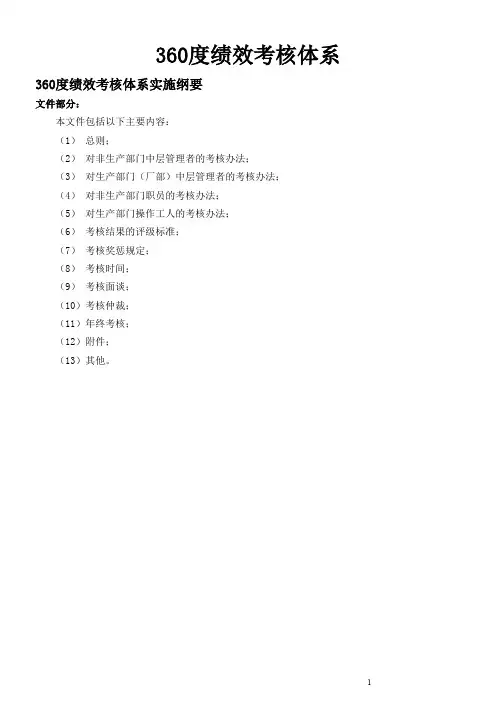 360度绩效考核体系

360度绩效考核体系实施纲要

文件部分：

本文件包括以下主要内容：

（1） 总则；

（2） 对非生产部门中层管理者的考核办法；

（3） 对生产部门（厂部）中层管理者的考核办法；

（4） 对非生产部门职员的考核办法；

（5） 对生产部门操作工人的考核办法；

（6） 考核结果的评级标准；

（7） 考核奖惩规定；

（8） 考核时间；

（9） 考核面谈；

（10）考核仲裁；

（11）年终考核；

（12）附件；

（13）其他。

1